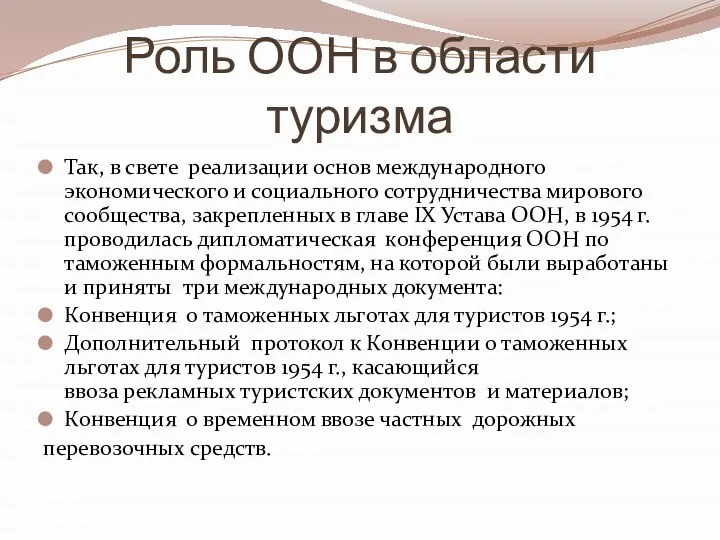 Роль ООН в области туризма

Так, в свете реализации основ международного экономического и социального сотрудничества мирового сообщества, закрепленных в главе IX Устава ООН, в 1954 г. проводилась дипломатическая конференция ООН по таможенным формальностям, на которой были выработаны и приняты три международных документа:

Конвенция о таможенных льготах для туристов 1954 г.;

Дополнительный протокол к Конвенции о таможенных льготах для туристов 1954 г., касающийся ввоза рекламных туристских документов и материалов;

Конвенция о временном ввозе частных дорожных перевозочных средств.